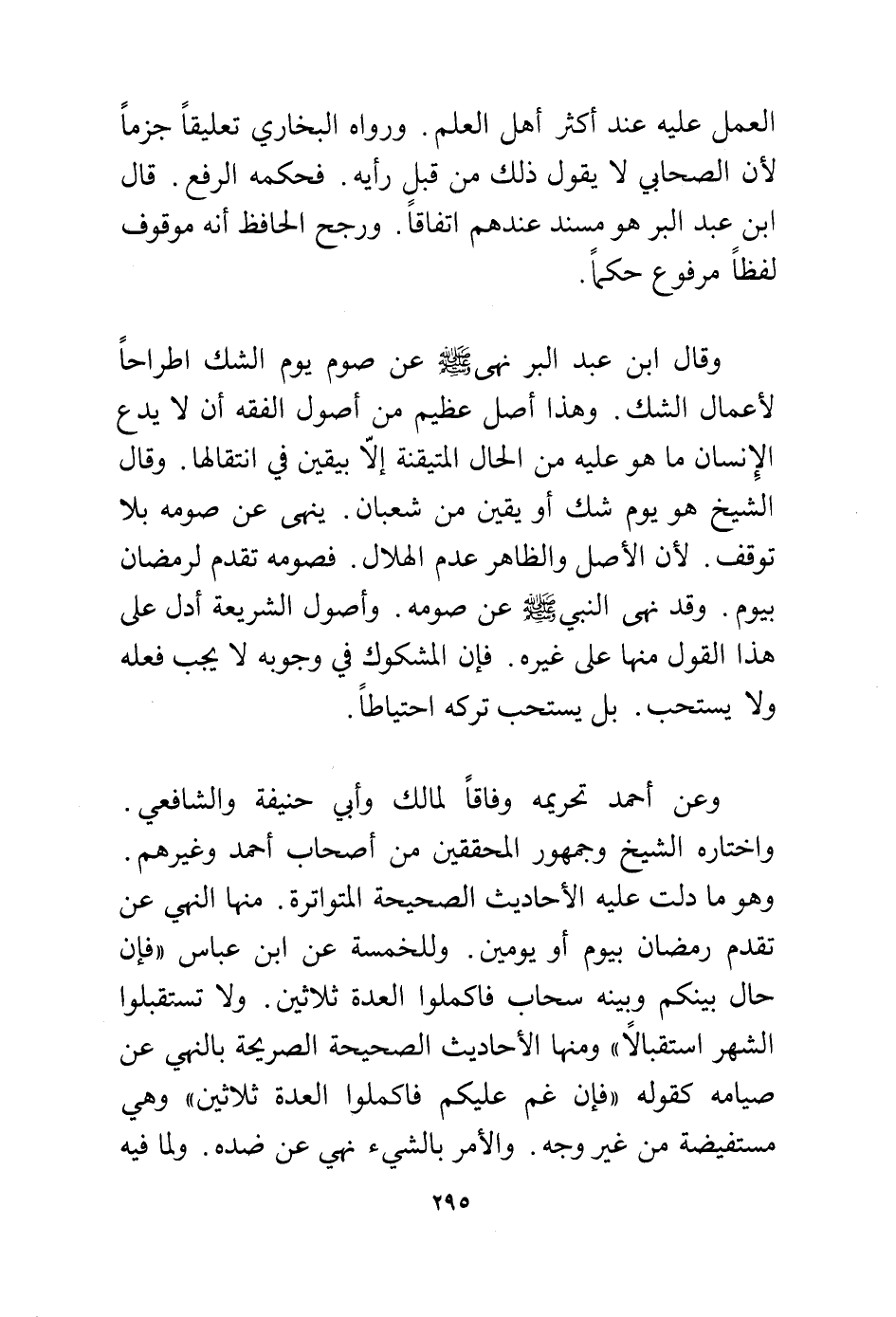 العمل عليه عند أكثر أهل العلم. ورواه البخاري تعليقاً جزماً لأن الصحابي لا يقول ذلك من قبل رأيه. فحكمه الرفع. قال ابن عبد البر هو مسند عندهم اتفاقاً. ورجح الحافظ أنه موقوف لفظاً مرفوع حكماً.

وقال ابن عبد البر نهى ﷺ عن صوم يوم الشك اطراحاً لأعمال الشك. وهذا أصل عظيم من أصول الفقه أن لا يدع الإنسان ما هو عليه من الحال المتيقنة إلّا بيقين في انتقالها. وقال الشيخ هو يوم شك أو يقين من شعبان. ينهى عن صومه بلا توقف. لأن الأصل والظاهر عدم الهلال. فصومه تقدم لرمضان بيوم. وقد نهى النبي ﷺ عن صومه. وأصول الشريعة أدل على هذا القول منها على غيره. فإن المشكوك في وجوبه لا يجب فعله ولا يستحب. بل يستحب تركه احتياطاً.

وعن أحمد تحريمه وفاقاً لمالك وأبي حنيفة والشافعي. واختاره الشيخ وجمهور المحققين من أصحاب أحمد وغيرهم. وهو ما دلت عليه الأحاديث الصحيحة المتواترة. منها النهي عن تقدم رمضان بيوم أو يومين. وللخمسة عن ابن عباس «فإن حال بينكم وبينه سحاب فاكملوا العدة ثلاثين. ولا تستقبلوا الشهر استقبالاً» ومنها الأحاديث الصحيحة الصريحة بالنهي عن صيامه كقوله «فإن غم عليكم فاكملوا العدة ثلاثين» وهي مستفيضة من غير وجه. والأمر بالشيء نهي عن ضده. ولما فيه

٢٩٥